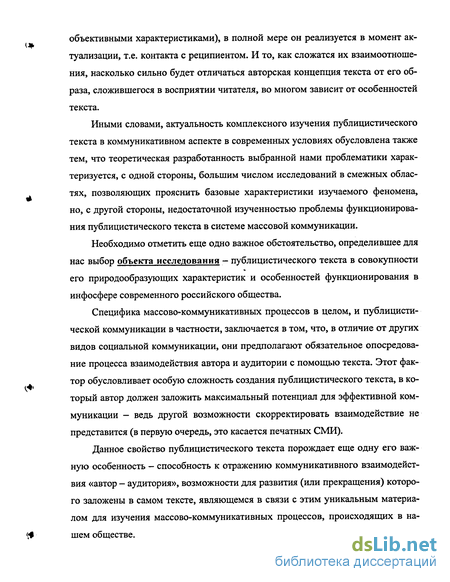 объективными характеристиками), в полной мере он реализуется в момент актуализации, т.е. контакта с реципиентом. И то, как сложатся их взаимоотношения, насколько сильно будет отличаться авторская концепция текста от его образа, сложившегося в восприятии читателя, во многом зависит от особенностей текста.

Иными словами, актуальность комплексного изучения публицистического текста в коммуникативном аспекте в современных условиях обусловлена также тем, что теоретическая разработанность выбранной нами проблематики характеризуется, с одной стороны, большим числом исследований в смежных областях, позволяющих прояснить базовые характеристики изучаемого феномена, но, с другой стороны, недостаточной изученностью проблемы функционирования публицистического текста в системе массовой коммуникации.

Необходимо отметить еще одно важное обстоятельство, определившее для нас выбор объекта исследования – публицистического текста в совокупности его природообразующих характеристик и особенностей функционирования в инфосфере современного российского общества.

Специфика массово-коммуникативных процессов в целом, и публицистической коммуникации в частности, заключается в том, что, в отличие от других видов социальной коммуникации, они предполагают обязательное опосредование процесса взаимодействия автора и аудитории с помощью текста. Этот фактор обусловливает особую сложность создания публицистического текста, в который автор должен заложить максимальный потенциал для эффективной коммуникации – ведь другой возможности скорректировать взаимодействие не представится (в первую очередь, это касается печатных СМИ).

Данное свойство публицистического текста порождает еще одну его важную особенность – способность к отражению коммуникативного взаимодействия «автор – аудитория», возможности для развития (или прекращения) которого заложены в самом тексте, являющемся в связи с этим уникальным материалом для изучения массово-коммуникативных процессов, происходящих в нашем обществе.

dsLib.net
библиотека диссертаций